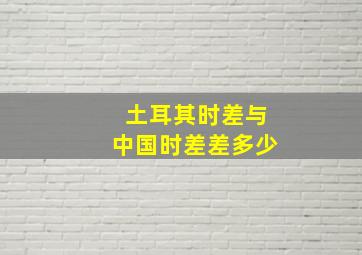 土耳其时差与
中国时差差多少